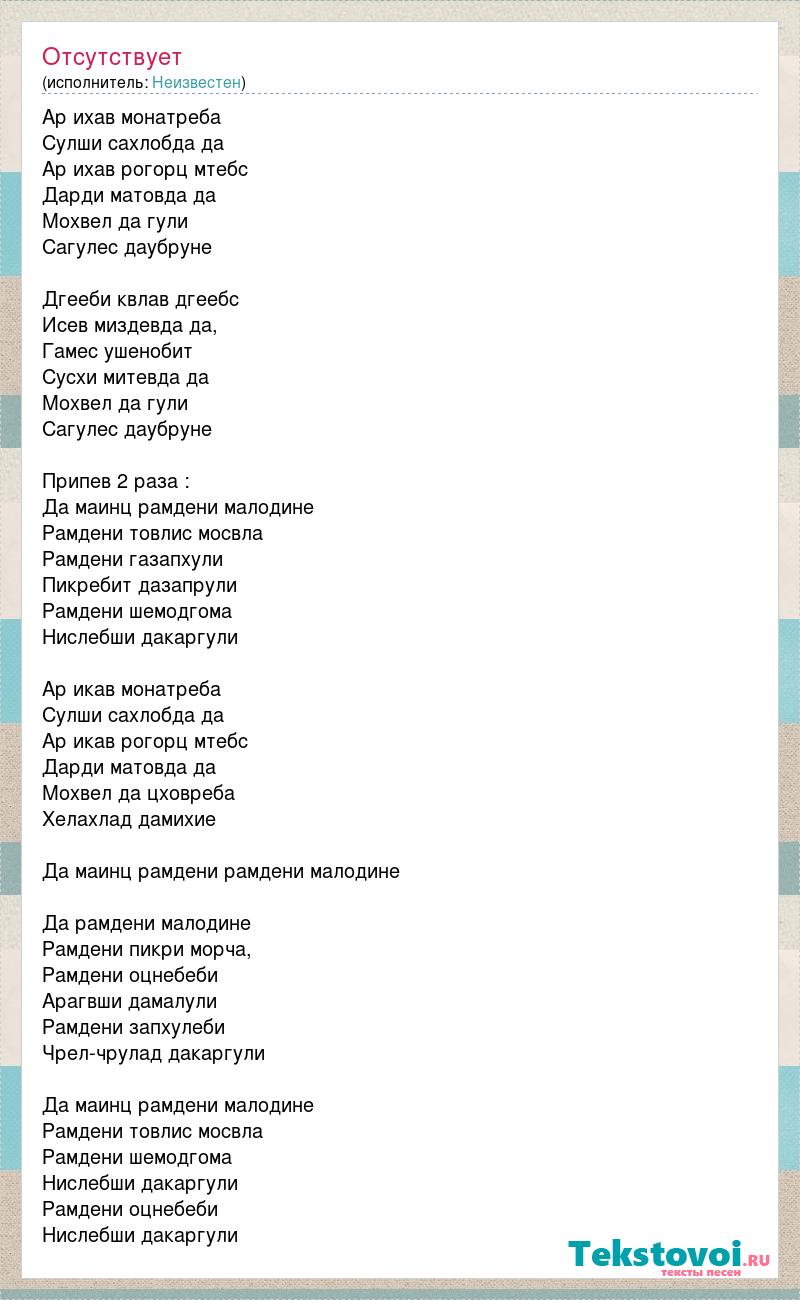 Отсутствует
(исполнитель: Неизвестен)

Ар ихав монатреба
Сулши сахлобда да
Ар ихав рогорц мтебс
Дарди матовда да
Мохвел да гули
Сагулес даубруне

Дгееби квлав дгеебс
Исев миздевда да,
Гамес ушенобит
Сусхи митевда да
Мохвел да гули
Сагулес даубруне

Припев 2 раза :
Да маинц рамдени малодине
Рамдени товлис мосвла
Рамдени газапхули
Пикребит дазапрули
Рамдени шемодгома
Нислебши дакаргули

Ар икав монатреба
Сулши сахлобда да
Ар икав рогорц мтебс
Дарди матовда да
Мохвел да цховреба
Хелахлад дамихие

Да маинц рамдени рамдени малодине

Да рамдени малодине
Рамдени пикри морча,
Рамдени оцнебеби
Арагвши дамалули
Рамдени запхулеби
Чрел-чрулад дакаргули

Да маинц рамдени малодине
Рамдени товлис мосвла
Рамдени шемодгома
Нислебши дакаргули
Рамдени оцнебеби
Нислебши дакаргули

Tekstovoi.RU
тексты песен